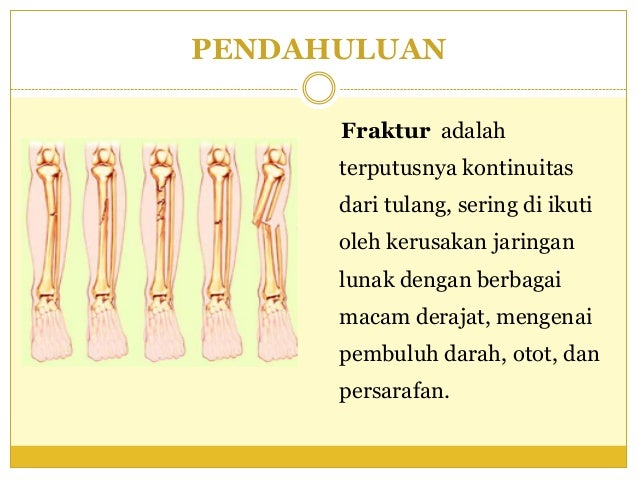 PENDAHULUAN

Fraktur adalah terputusnya kontinuitas dari tulang, sering di ikuti oleh kerusakan jaringan lunak dengan berbagai macam derajat, mengenai pembuluh darah, otot, dan persarafan.